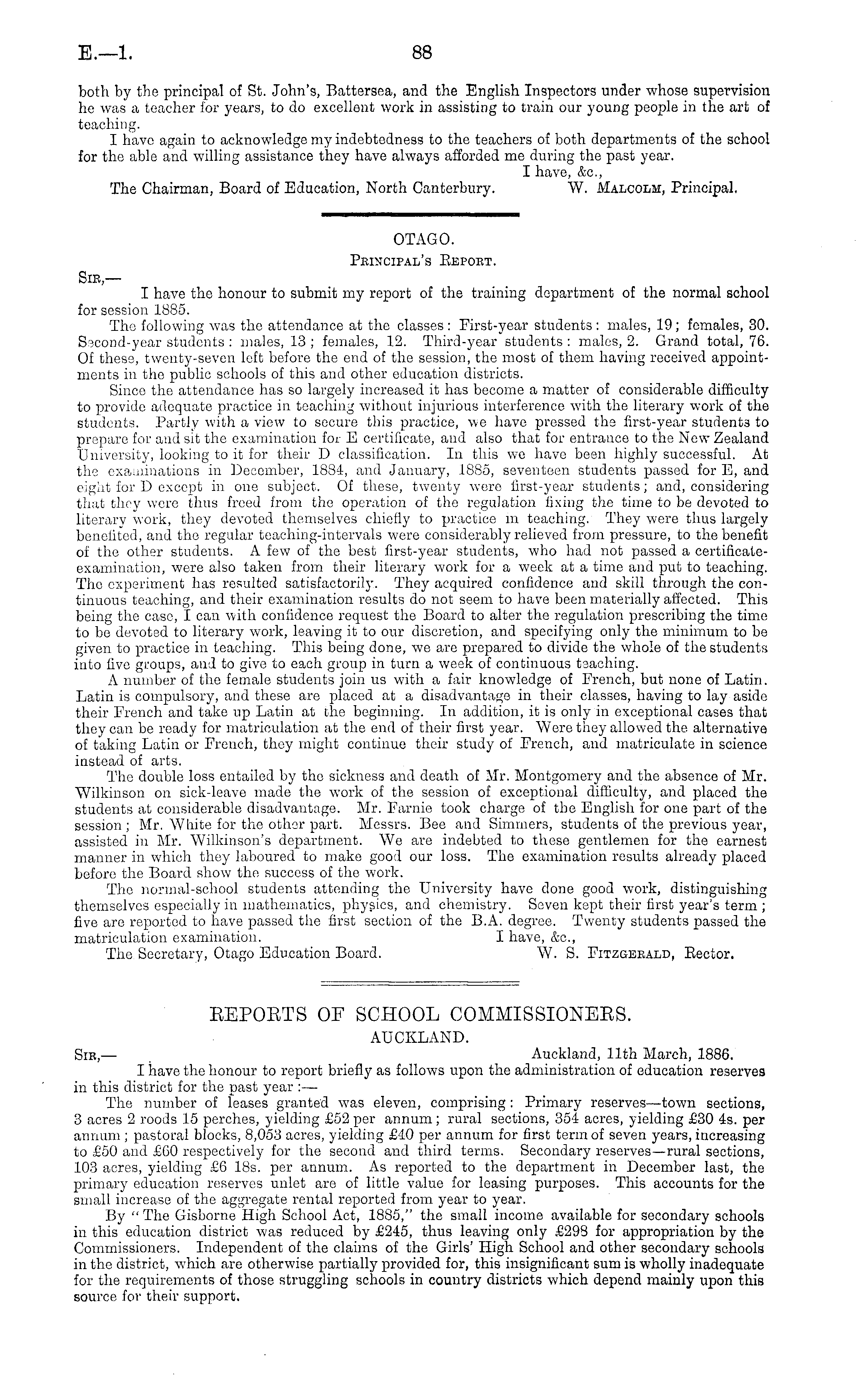 E.—1.

88

both by the principal of St. John's, Battersea, and the English Inspectors under whose supervision he was a teacher for years, to do excellent work in assisting to train our young people in the art of teaching.

I have again to acknowledge my indebtedness to the teachers of both departments of the school for the able and willing assistance they have always afforded me during the past year.

I have, &c.,

The Chairman, Board of Education, North Canterbury.

W. Malcolm, Principal.

OTAGO.

Principal's Report.

Sir,—

I have the honour to submit my report of the training department of the normal school for session 1885.

The following was the attendance at the classes: First-year students: males, 19; females, 30. Second-year students: males, 13; females, 12. Third-year students: males, 2. Grand total, 76. Of these, twenty-seven left before the end of the session, the most of them having received appointments in the public schools of this and other education districts.

Since the attendance has so largely increased it has become a matter of considerable difficulty to provide adequate practice in teaching without injurious interference with the literary work of the students. Partly with a view to secure this practice, we have pressed the first-year students to prepare for and sit the examination for E certificate, and also that for entrance to the New Zealand University, looking to it for their D classification. In this we have been highly successful. At the examinations in December, 1884, and January, 1885, seventeen students passed for E, and eight for D except in one subject. Of these, twenty were first-year students; and, considering that they were thus freed from the operation of the regulation fixing the time to be devoted to literary work, they devoted themselves chiefly to practice in teaching. They were thus largely benefited, and the regular teaching-intervals were considerably relieved from pressure, to the benefit of the other students. A few of the best first-year students, who had not passed a certificate-examination, were also taken from their literary work for a week at a time and put to teaching. The experiment has resulted satisfactorily. They acquired confidence and skill through the continuous teaching, and their examination results do not seem to have been materially affected. This being the case, I can with confidence request the Board to alter the regulation prescribing the time to be devoted to literary work, leaving it to our discretion, and specifying only the minimum to be given to practice in teaching. This being done, we are prepared to divide the whole of the students into five groups, and to give to each group in turn a week of continuous teaching.

A number of the female students join us with a fair knowledge of French, but none of Latin. Latin is compulsory, and these are placed at a disadvantage in their classes, having to lay aside their French and take up Latin at the beginning. In addition, it is only in exceptional cases that they can be ready for matriculation at the end of their first year. Were they allowed the alternative of taking Latin or French, they might continue their study of French, and matriculate in science instead of arts.

The double loss entailed by the sickness and death of Mr. Montgomery and the absence of Mr. Wilkinson on sick-leave made the work of the session of exceptional difficulty, and placed the students at considerable disadvantage. Mr. Farnie took charge of the English for one part of the session; Mr. White for the other part. Messrs. Bee and Simmers, students of the previous year, assisted in Mr. Wilkinson's department. We are indebted to these gentlemen for the earnest manner in which they laboured to make good our loss. The examination results already placed before the Board show the success of the work.

The normal-school students attending the University have done good work, distinguishing themselves especially in mathematics, physics, and chemistry. Seven kept their first year's term; five are reported to have passed the first section of the B.A. degree. Twenty students passed the matriculation examination.

I have, &c.,

The Secretary, Otago Education Board.

W. S. Fitzgerald, Rector.

REPORTS OF SCHOOL COMMISSIONERS.

AUCKLAND.

Sir,—

Auckland, 11th March, 1886.

I have the honour to report briefly as follows upon the administration of education reserves in this district for the past year:—

The number of leases granted was eleven, comprising: Primary reserves—town sections, 3 acres 2 roods 15 perches, yielding £52 per annum; rural sections, 354 acres, yielding £30 4s. per annum; pastoral blocks, 8,053 acres, yielding £40 per annum for first term of seven years, increasing to £50 and £60 respectively for the second and third terms. Secondary reserves—rural sections, 103 acres, yielding £6 18s. per annum. As reported to the department in December last, the primary education reserves unlet are of little value for leasing purposes. This accounts for the small increase of the aggregate rental reported from year to year.

By "The Gisborne High School Act, 1885," the small income available for secondary schools in this education district was reduced by £245, thus leaving only £298 for appropriation by the Commissioners. Independent of the claims of the Girls' High School and other secondary schools in the district, which are otherwise partially provided for, this insignificant sum is wholly inadequate for the requirements of those struggling schools in country districts which depend mainly upon this source for their support.